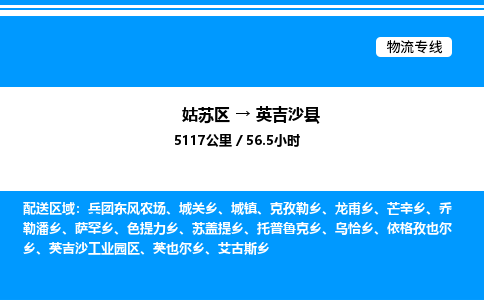 物流专线

姑苏区 → 英吉沙县

5117公里 / 56.5小时

配送区域：兵团东风农场、城关乡、城镇、克孜勒乡、龙甫乡、芒辛乡、乔勒潘乡、萨罕乡、色提力乡、苏盖提乡、托普鲁克乡、乌恰乡、依格孜也尔乡、英吉沙工业园区、英也尔乡、艾古斯乡